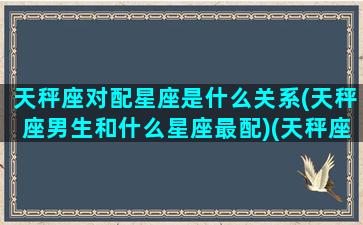 天秤座对配星座是什么关系(天秤座男生和什么星座最配)(天秤座